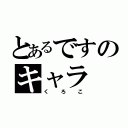 とあるですの
キャラ
くろこ